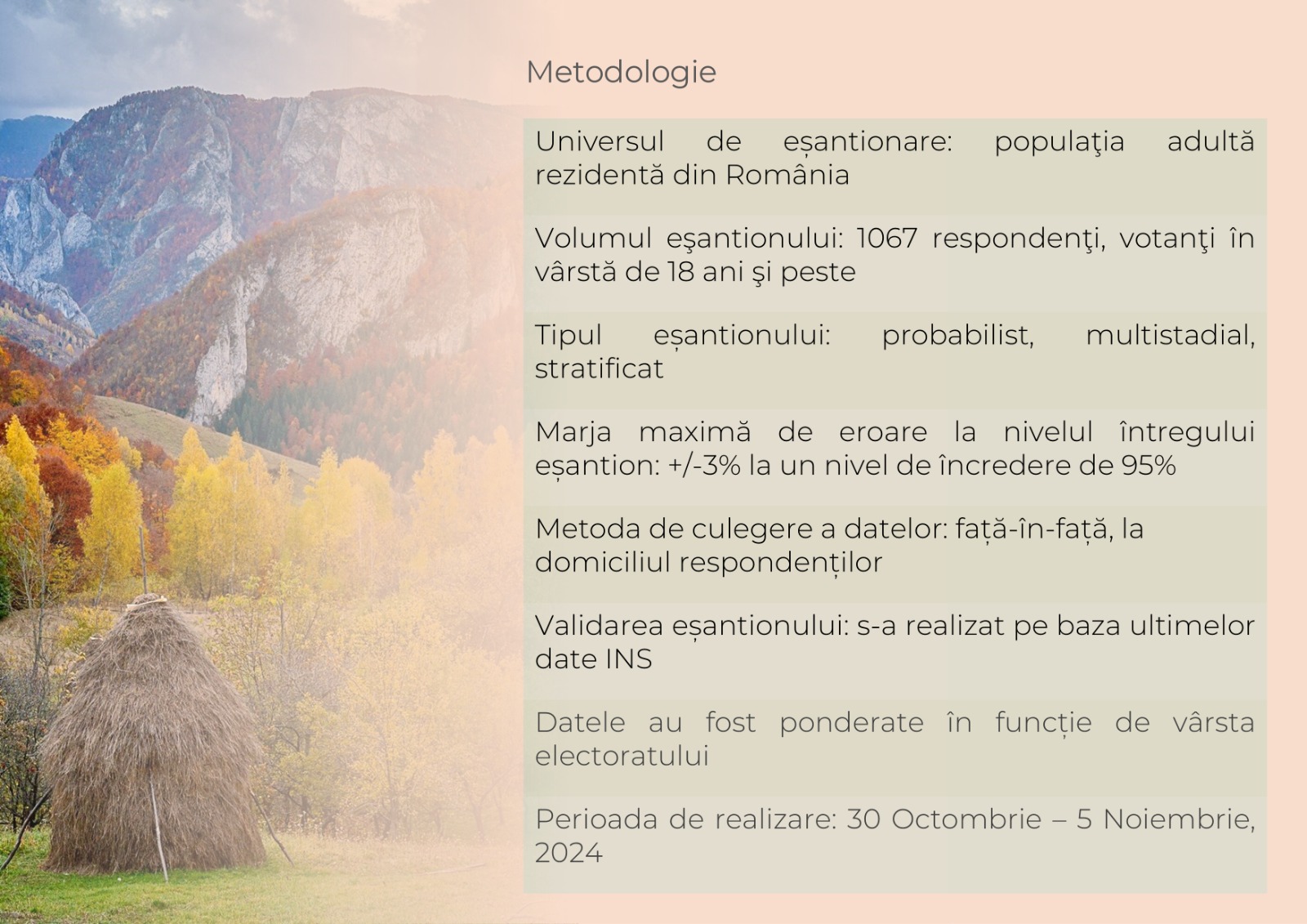 Metodologie

Universul de eșantionare: populaţia adultă rezidentă din România

Volumul eşantionului: 1067 respondenţi, votanţi în vârstă de 18 ani şi peste

Tipul eșantionului: probabilist, multistadial, stratificat

Marja maximă de eroare la nivelul întregului eșantion: +/-3% la un nivel de încredere de 95%

Metoda de culegere a datelor: față-în-față, la domiciliul respondenților

Validarea eșantionului: s-a realizat pe baza ultimelor date INS

Datele au fost ponderate în funcție de vârsta electoratului

Perioada de realizare: 30 Octombrie – 5 Noiembrie, 2024